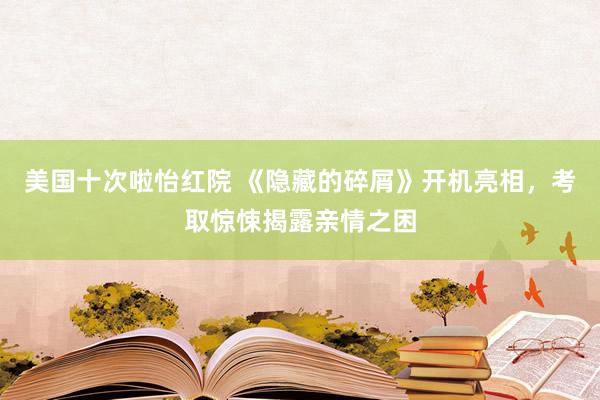 美国十次啦怡红院 《隐藏的碎屑》开机亮相，考取惊悚揭露亲情之困